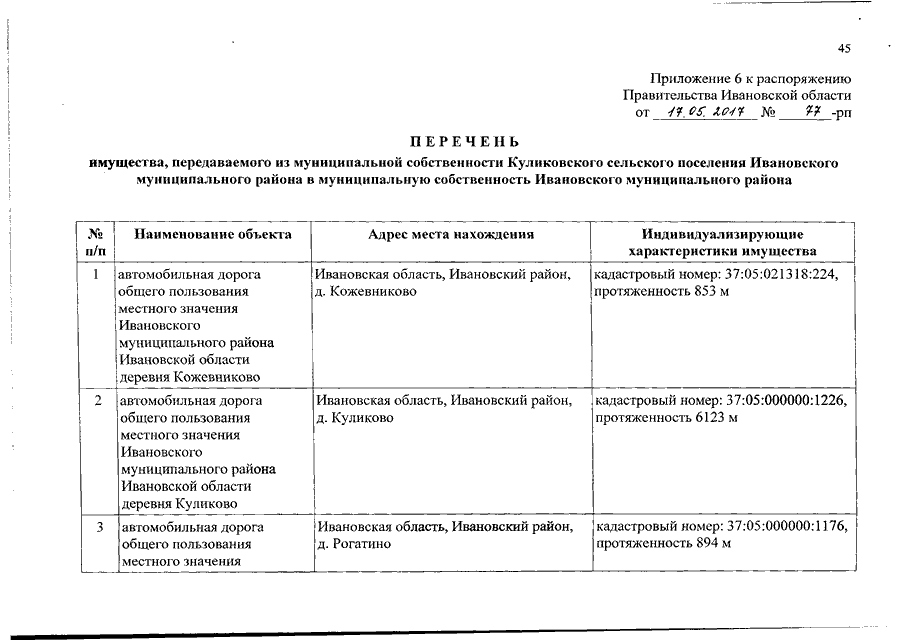 45

Приложение 6 к распоряжению Правительства Ивановской области от 17.05.2017 № 77 -рп

ПЕРЕЧЕНЬ
имущества, передаваемого из муниципальной собственности Куликовского сельского поселения Ивановского муниципального района в муниципальную собственность Ивановского муниципального района

| № п/п | Наименование объекта | Адрес места нахождения | Индивидуализирующие характеристики имущества |
|---|---|---|---|
| 1 | автомобильная дорога общего пользования местного значения Ивановского муниципального района Ивановской области деревня Кожевниково | Ивановская область, Ивановский район, д. Кожевниково | кадастровый номер: 37:05:021318:224, протяженность 853 м |
| 2 | автомобильная дорога общего пользования местного значения Ивановского муниципального района Ивановской области деревня Куликово | Ивановская область, Ивановский район, д. Куликово | кадастровый номер: 37:05:000000:1226, протяженность 6123 м |
| 3 | автомобильная дорога общего пользования местного значения | Ивановская область, Ивановский район, д. Рогатино | кадастровый номер: 37:05:000000:1176, протяженность 894 м |